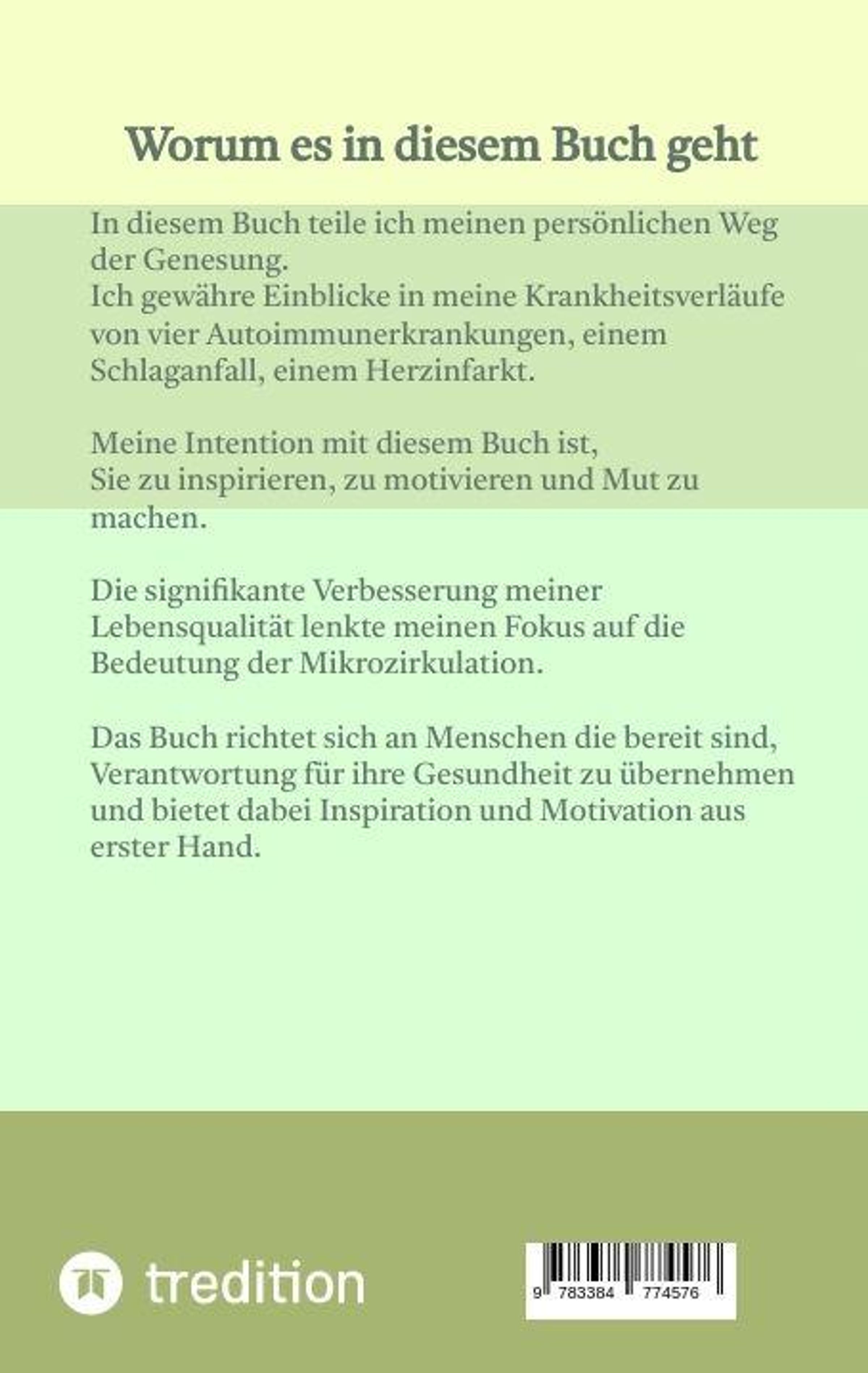 Worum es in diesem Buch geht

In diesem Buch teile ich meinen persönlichen Weg der Genesung.
Ich gewähre Einblicke in meine Krankheitsverläufe von vier Autoimmunerkrankungen, einem Schlaganfall, einem Herzinfarkt.

Meine Intention mit diesem Buch ist,
Sie zu inspirieren, zu motivieren und Mut zu machen.

Die signifikante Verbesserung meiner Lebensqualität lenkte meinen Fokus auf die Bedeutung der Mikrozirkulation.

Das Buch richtet sich an Menschen die bereit sind, Verantwortung für ihre Gesundheit zu übernehmen und bietet dabei Inspiration und Motivation aus erster Hand.

tredition

9 783384 774576